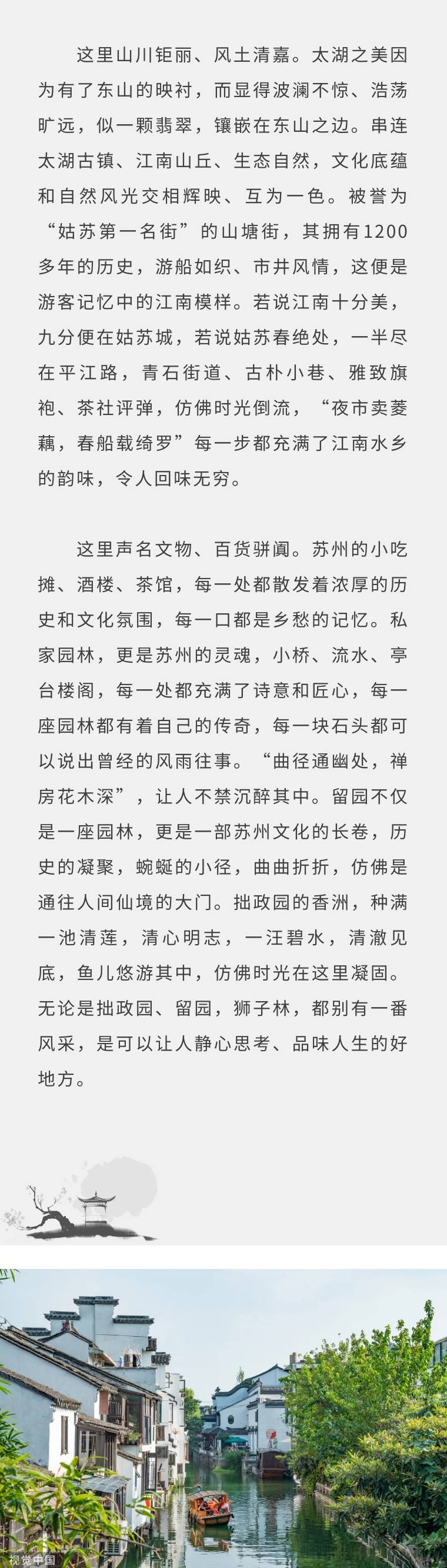 这里山川钜丽、风土清嘉。太湖之美因为有了东山的映衬，而显得波澜不惊、浩荡旷远，似一颗翡翠，镶嵌在东山之边。串连太湖古镇、江南山丘、生态自然，文化底蕴和自然风光交相辉映、互为一色。被誉为“姑苏第一名街”的山塘街，其拥有1200多年的历史，游船如织、市井风情，这便是游客记忆中的江南模样。若说江南十分美，九分便在姑苏城，若说姑苏春绝处，一半尽在平江路，青石街道、古朴小巷、雅致旗袍、茶社评弹，仿佛时光倒流，“夜市卖菱藕，春船载绮罗”每一步都充满了江南水乡的韵味，令人回味无穷。

这里声名文物、百货骈阗。苏州的小吃摊、酒楼、茶馆，每一处都散发着浓厚的历史和文化氛围，每一口都是乡愁的记忆。私家园林，更是苏州的灵魂，小桥、流水、亭台楼阁，每一处都充满了诗意和匠心，每一座园林都有着自己的传奇，每一块石头都可以说出曾经的风雨往事。“曲径通幽处，禅房花木深”，让人不禁沉醉其中。留园不仅是一座园林，更是一部苏州文化的长卷，历史的凝聚，蜿蜒的小径，曲曲折折，仿佛是通往人间仙境的大门。拙政园的香洲，种满一池清莲，清心明志，一汪碧水，清澈见底，鱼儿悠游其中，仿佛时光在这里凝固。无论是拙政园、留园，狮子林，都别有一番风采，是可以让人静心思考、品味人生的好地方。

视觉中国